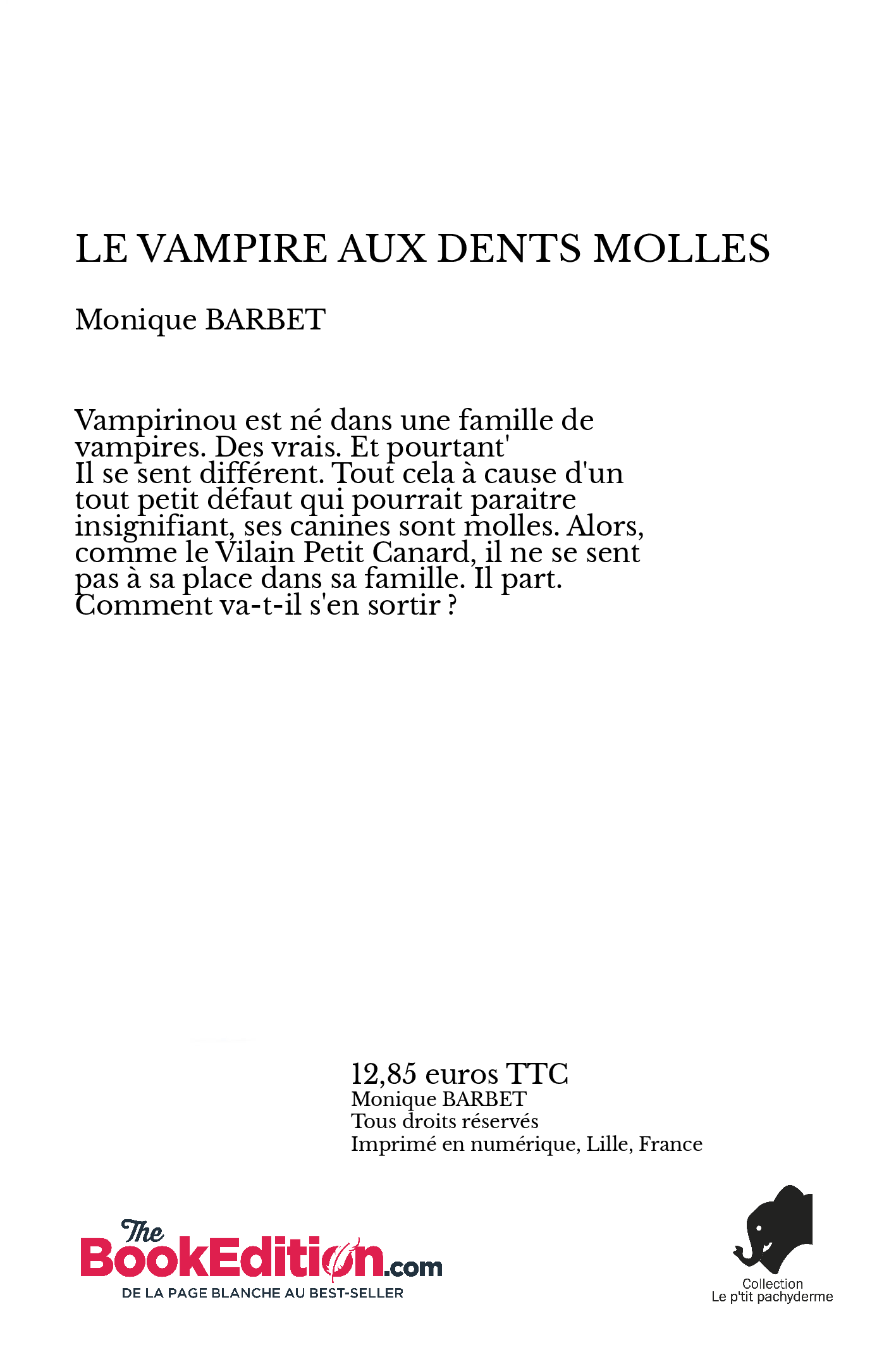 LE VAMPIRE AUX DENTS MOLLES

Monique BARBET

Vampirinou est né dans une famille de vampires. Des vrais. Et pourtant'
Il se sent différent. Tout cela à cause d'un tout petit défaut qui pourrait paraitre insignifiant, ses canines sont molles. Alors, comme le Vilain Petit Canard, il ne se sent pas à sa place dans sa famille. Il part. Comment va-t-il s'en sortir ?

12,85 euros TTC
Monique BARBET
Tous droits réservés
Imprimé en numérique, Lille, France

The BookEdition.com
DE LA PAGE BLANCHE AU BEST-SELLER

Collection
Le p'tit pachyderme